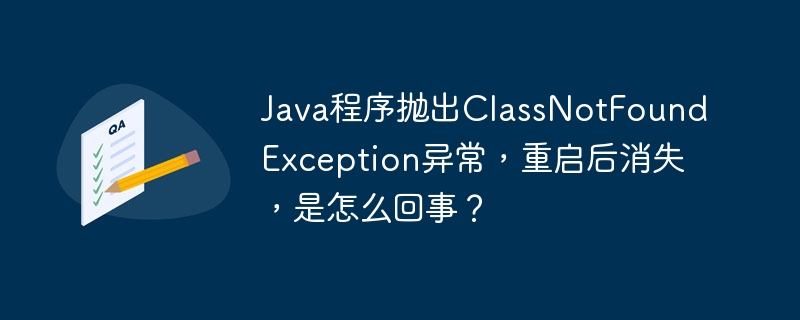 QA

Java程序抛出ClassNotFoundException异常，重启后消失，是怎么回事？